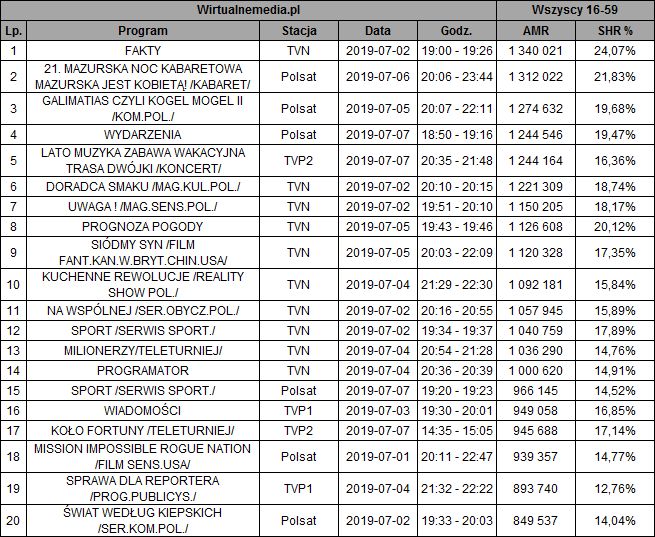 | Wirtualnemedia.pl | | | | | Wszyscy 16-59 | |
|---|---|---|---|---|---|---|
| Lp. | Program | Stacja | Data | Godz. | AMR | SHR % |
| 1 | FAKTY | TVN | 2019-07-02 | 19:00 - 19:26 | 1 340 021 | 24,07% |
| 2 | 21. MAZURSKA NOC KABARETOWA MAZURSKA JEST KOBIETĄ! /KABARET/ | Polsat | 2019-07-06 | 20:06 - 23:44 | 1 312 022 | 21,83% |
| 3 | GALIMATIAS CZYLI KOGEL MOGEL II /KOM.POL./ | Polsat | 2019-07-05 | 20:07 - 22:11 | 1 274 632 | 19,68% |
| 4 | WYDARZENIA | Polsat | 2019-07-07 | 18:50 - 19:16 | 1 244 546 | 19,47% |
| 5 | LATO MUZYKA ZABAWA WAKACYJNA TRASA DWÓJKI /KONCERT/ | TVP2 | 2019-07-07 | 20:35 - 21:48 | 1 244 164 | 16,36% |
| 6 | DORADCA SMAKU /MAG.KUL.POL./ | TVN | 2019-07-02 | 20:10 - 20:15 | 1 221 309 | 18,74% |
| 7 | UWAGA ! /MAG.SENS.POL./ | TVN | 2019-07-02 | 19:51 - 20:10 | 1 150 205 | 18,17% |
| 8 | PROGNOZA POGODY | TVN | 2019-07-05 | 19:43 - 19:46 | 1 126 608 | 20,12% |
| 9 | SIÓDMY SYN /FILM FANT.KAN.W.BRYT.CHIN.USA/ | TVN | 2019-07-05 | 20:03 - 22:09 | 1 120 328 | 17,35% |
| 10 | KUCHENNE REWOLUCJE /REALITY SHOW POL./ | TVN | 2019-07-04 | 21:29 - 22:30 | 1 092 181 | 15,84% |
| 11 | NA WSPÓLNEJ /SER.OBYCZ.POL./ | TVN | 2019-07-02 | 20:16 - 20:55 | 1 057 945 | 15,89% |
| 12 | SPORT /SERWIS SPORT./ | TVN | 2019-07-02 | 19:34 - 19:37 | 1 040 759 | 17,89% |
| 13 | MILIONERZY/TELETURNIEJ/ | TVN | 2019-07-04 | 20:54 - 21:28 | 1 036 290 | 14,76% |
| 14 | PROGRAMATOR | TVN | 2019-07-04 | 20:36 - 20:39 | 1 000 620 | 14,91% |
| 15 | SPORT /SERWIS SPORT./ | Polsat | 2019-07-07 | 19:20 - 19:23 | 966 145 | 14,52% |
| 16 | WIADOMOŚCI | TVP1 | 2019-07-03 | 19:30 - 20:01 | 949 058 | 16,85% |
| 17 | KOŁO FORTUNY /TELETURNIEJ/ | TVP2 | 2019-07-07 | 14:35 - 15:05 | 945 688 | 17,14% |
| 18 | MISSION IMPOSSIBLE ROGUE NATION /FILM SENS.USA/ | Polsat | 2019-07-01 | 20:11 - 22:47 | 939 357 | 14,77% |
| 19 | SPRAWA DLA REPORTERA /PROG.PUBLICYS./ | TVP1 | 2019-07-04 | 21:32 - 22:22 | 893 740 | 12,76% |
| 20 | ŚWIAT WEDŁUG KIEPSKICH /SER.KOM.POL./ | Polsat | 2019-07-02 | 19:33 - 20:03 | 849 537 | 14,04% |